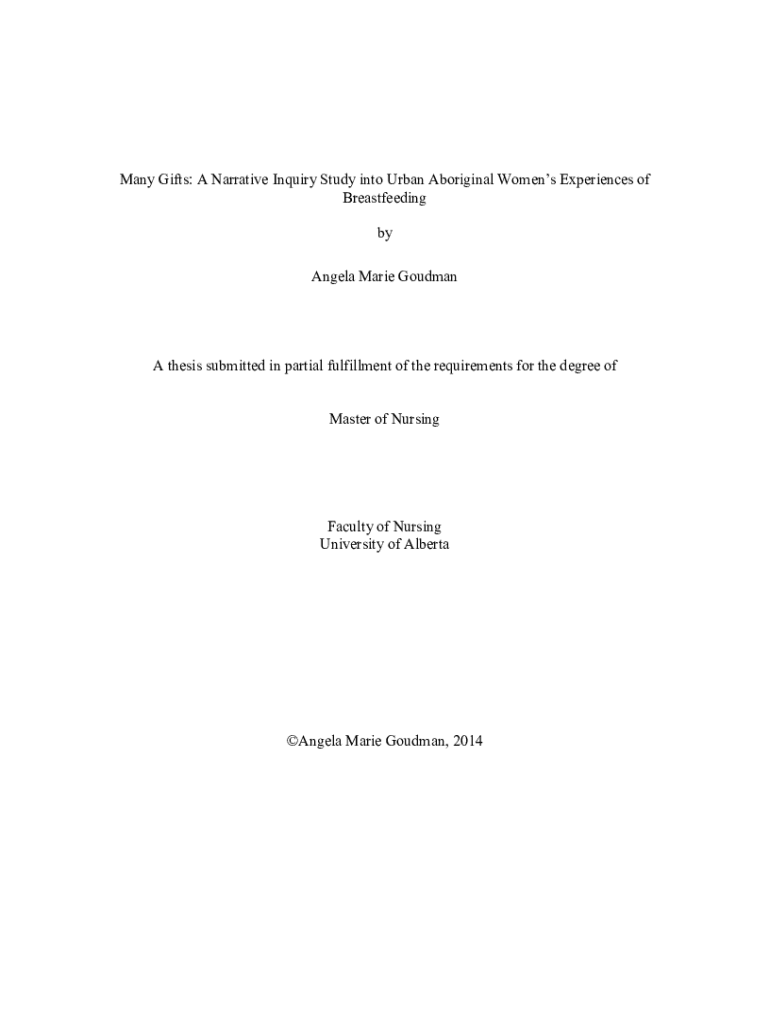 Many Gifts: A Narrative Inquiry Study into Urban Aboriginal Women's Experiences of Breastfeeding

by

Angela Marie Goudman

A thesis submitted in partial fulfillment of the requirements for the degree of

Master of Nursing

Faculty of Nursing
University of Alberta

©Angela Marie Goudman, 2014